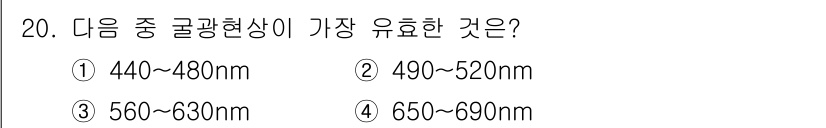 20. 다음 중 굴광현상이 가장 유효한 것은?

① 440~480nm ② 490~520nm

③ 560~630nm ④ 650~690nm